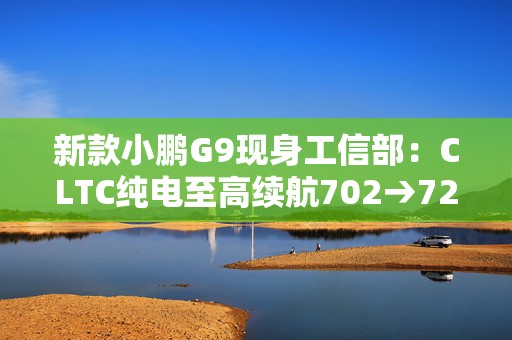 新款小鹏G9现身工信部：CLTC纯电至高续航702→72